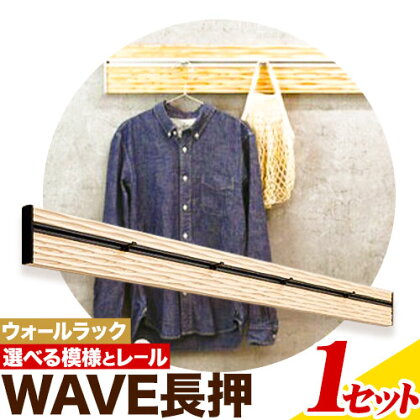 ウォールラック
選べる模様とレール
WAVE長押
1セット